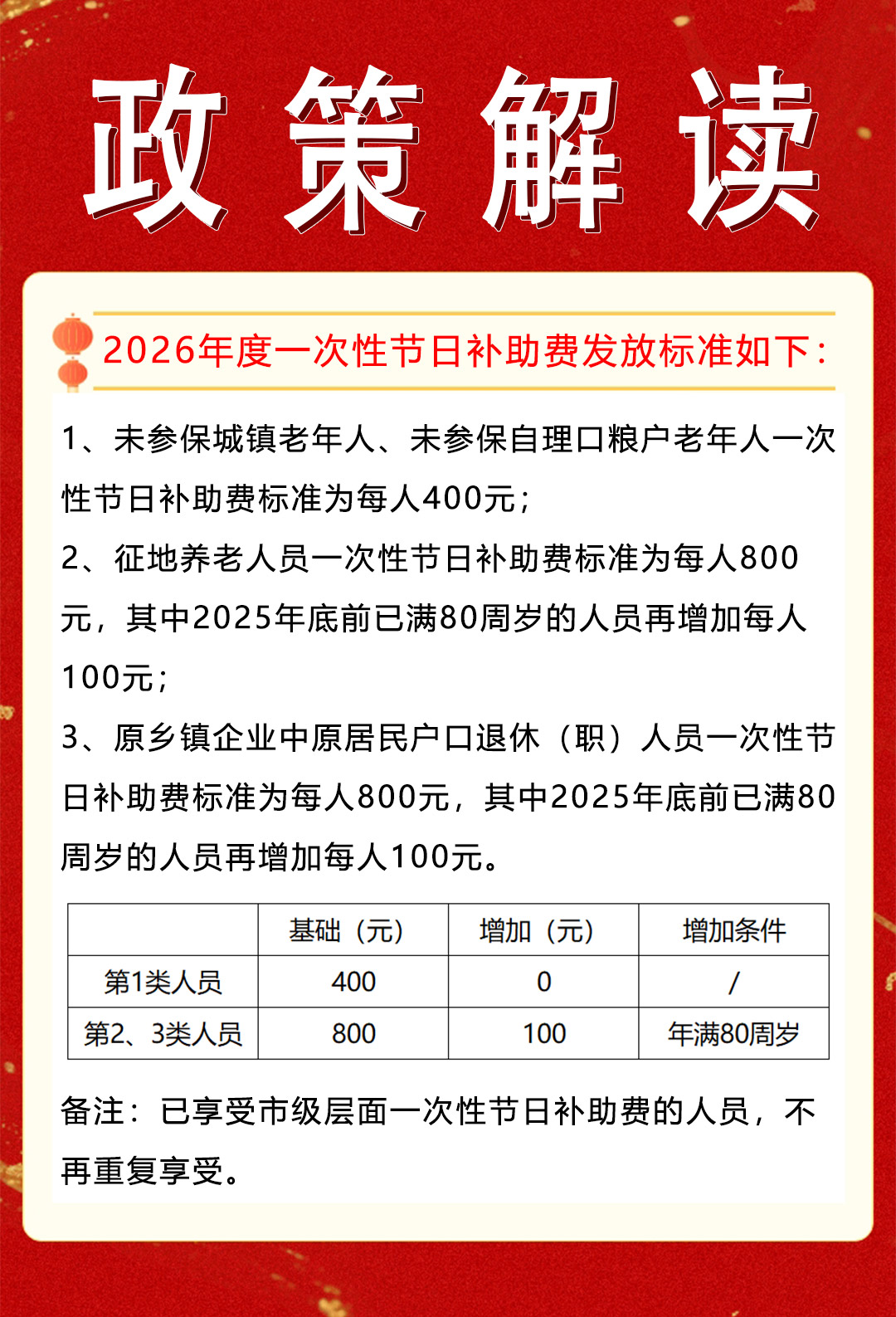 政策解读

2026年度一次性节日补助费发放标准如下：

1、未参保城镇老年人、未参保自理口粮户老年人一次性节日补助费标准为每人400元；

2、征地养老人员一次性节日补助费标准为每人800元，其中2025年底前已满80周岁的人员再增加每人100元；

3、原乡镇企业中原居民户口退休（职）人员一次性节日补助费标准为每人800元，其中2025年底前已满80周岁的人员再增加每人100元。

| | 基础（元） | 增加（元） | 增加条件 |
|---|---|---|---|
| 第1类人员 | 400 | 0 | / |
| 第2、3类人员 | 800 | 100 | 年满80周岁 |

备注：已享受市级层面一次性节日补助费的人员，不再重复享受。